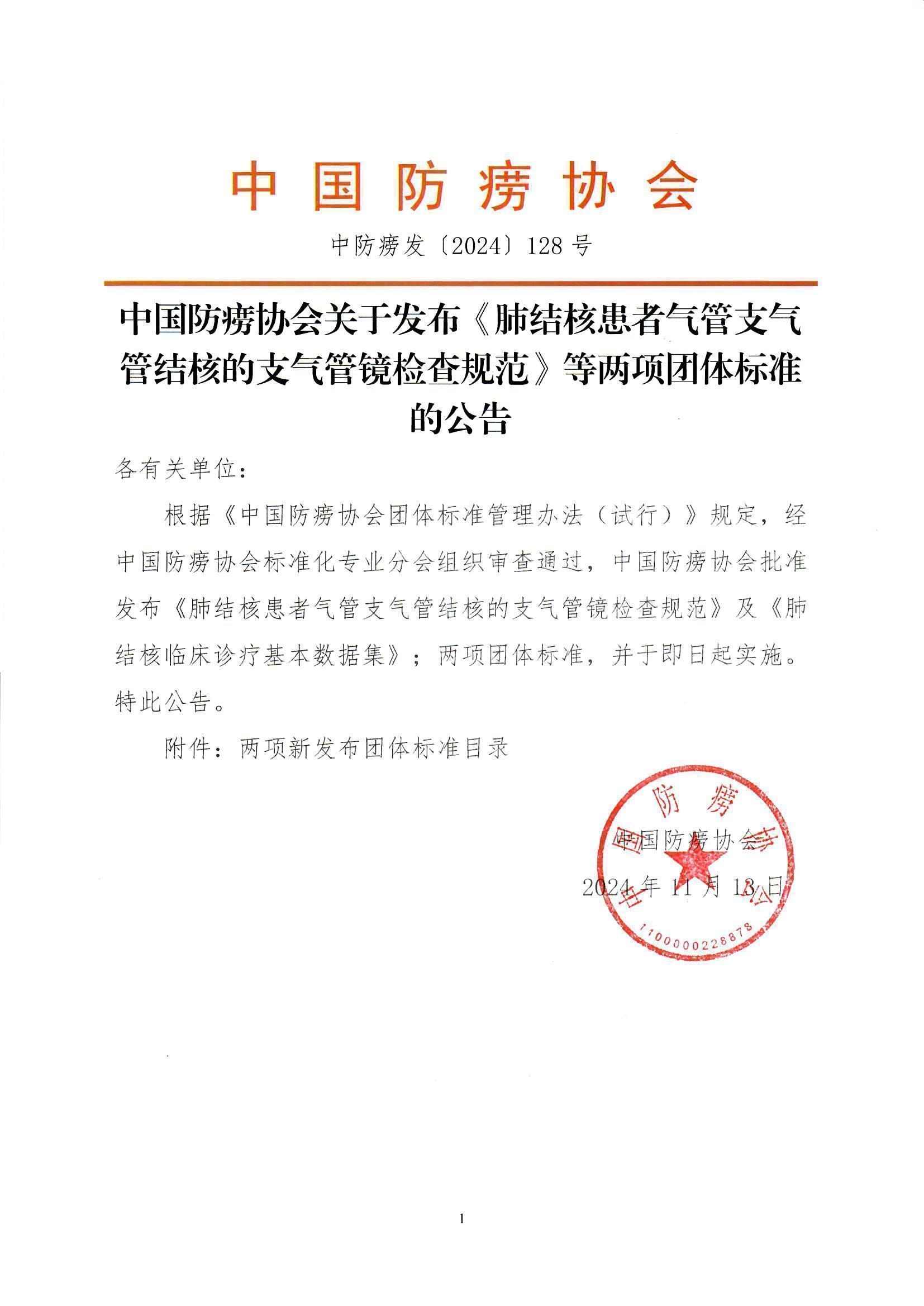 中国防痨协会

中防痨发〔2024〕128 号

中国防痨协会关于发布《肺结核患者气管支气管结核的支气管镜检查规范》等两项团体标准的公告

各有关单位：

根据《中国防痨协会团体标准管理办法（试行）》规定，经中国防痨协会标准化专业分会组织审查通过，中国防痨协会批准发布《肺结核患者气管支气管结核的支气管镜检查规范》及《肺结核临床诊疗基本数据集》；两项团体标准，并于即日起实施。特此公告。

附件：两项新发布团体标准目录

中国防痨协会
2024 年 11 月 13 日

中国防痨协会
1100000228878

1